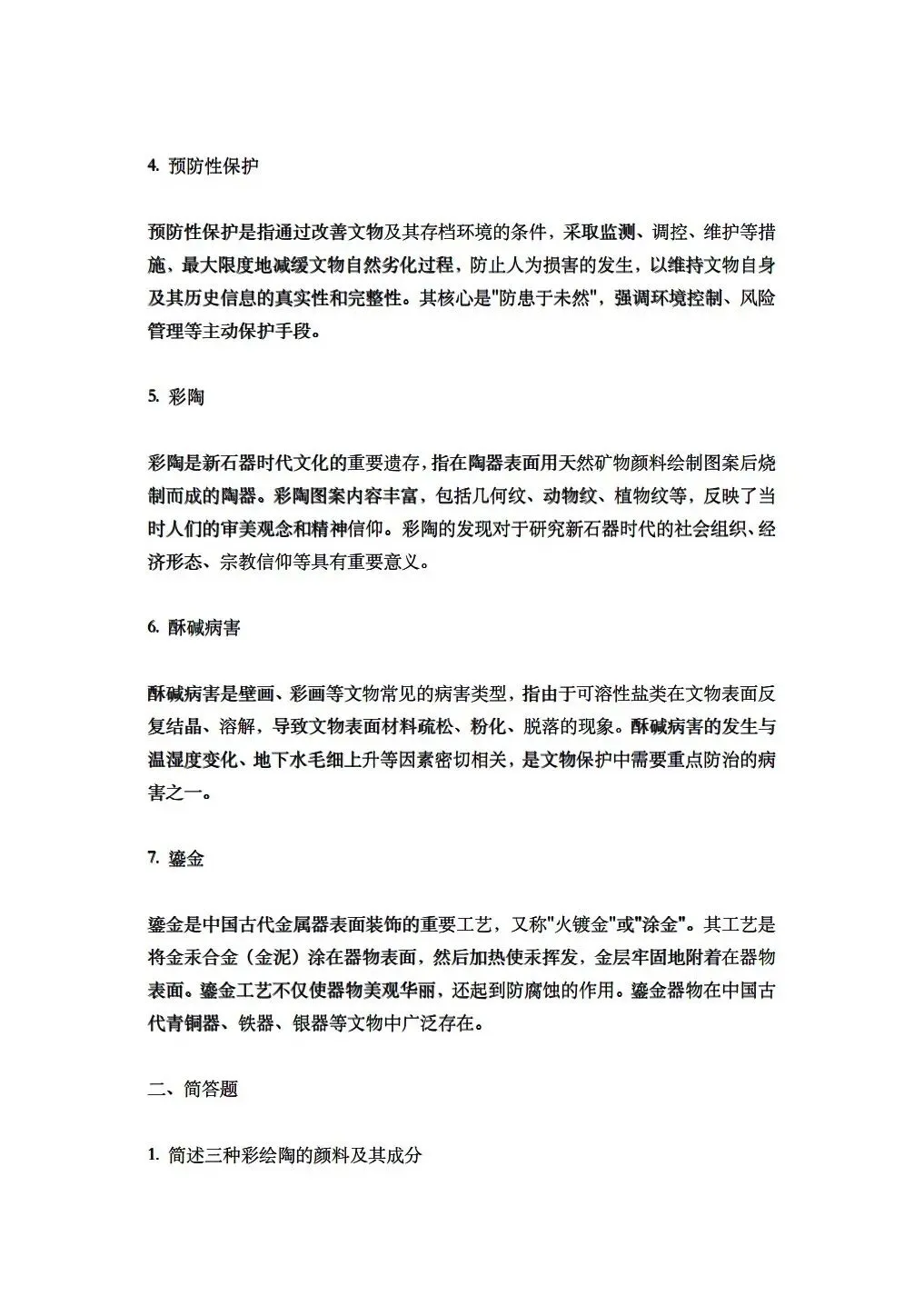 4. 预防性保护

预防性保护是指通过改善文物及其存档环境的条件，采取监测、调控、维护等措施，最大限度地减缓文物自然劣化过程，防止人为损害的发生，以维持文物自身及其历史信息的真实性和完整性。其核心是"防患于未然"，强调环境控制、风险管理等主动保护手段。

5. 彩陶

彩陶是新石器时代文化的重要遗存，指在陶器表面用天然矿物颜料绘制图案后烧制而成的陶器。彩陶图案内容丰富，包括几何纹、动物纹、植物纹等，反映了当时人们的审美观念和精神信仰。彩陶的发现对于研究新石器时代的社会组织、经济形态、宗教信仰等具有重要意义。

6. 酥碱病害

酥碱病害是壁画、彩画等文物常见的病害类型，指由于可溶性盐类在文物表面反复结晶、溶解，导致文物表面材料疏松、粉化、脱落的现象。酥碱病害的发生与温湿度变化、地下水毛细上升等因素密切相关，是文物保护中需要重点防治的病害之一。

7. 鎏金

鎏金是中国古代金属器表面装饰的重要工艺，又称"火镀金"或"涂金"。其工艺是将金汞合金（金泥）涂在器物表面，然后加热使汞挥发，金层牢固地附着在器物表面。鎏金工艺不仅使器物美观华丽，还起到防腐蚀的作用。鎏金器物在中国古代青铜器、铁器、银器等文物中广泛存在。

二、简答题

1. 简述三种彩绘陶的颜料及其成分